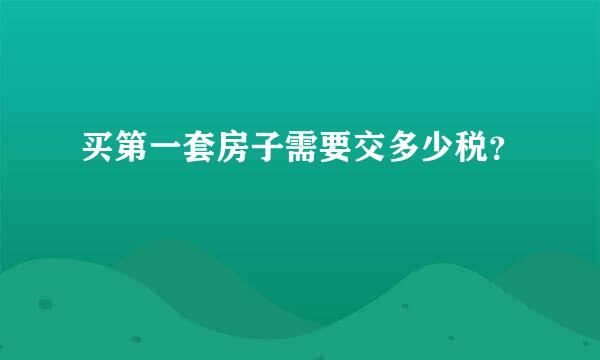 买第一套房子需要交多少税?